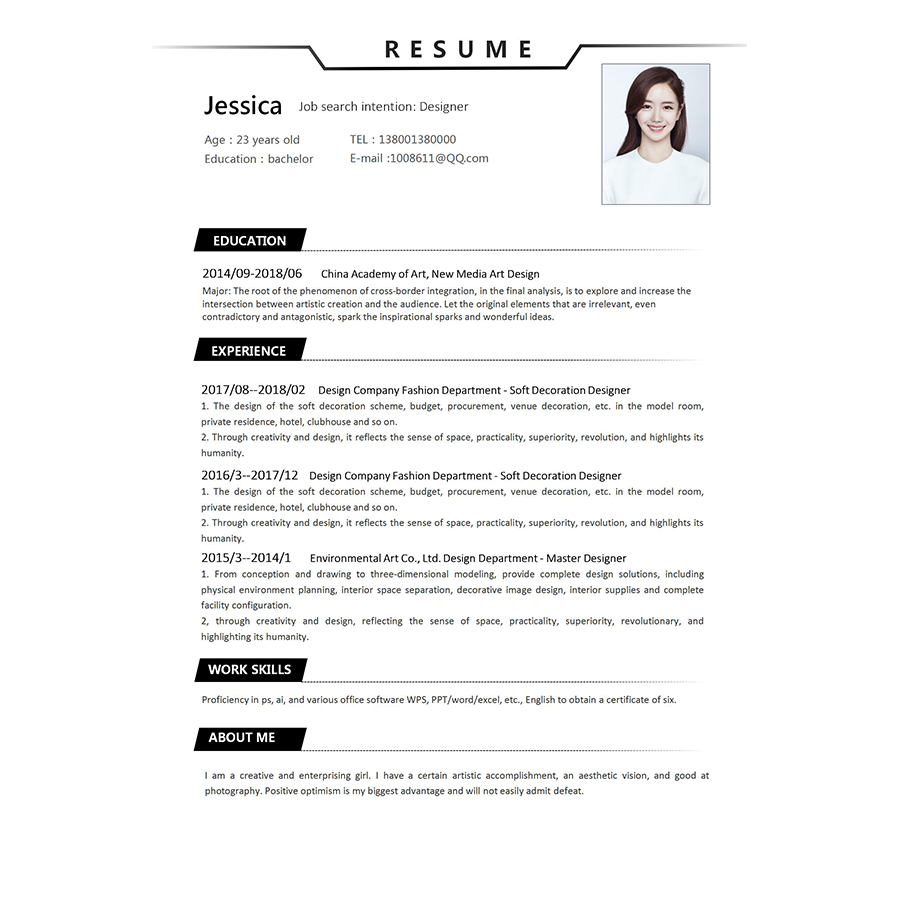 RESUME

Jessica Job search intention: Designer

Age : 23 years old
Education : bachelor

TEL : 138001380000
E-mail :1008611@QQ.com

EDUCATION

2014/09-2018/06 China Academy of Art, New Media Art Design
Major: The root of the phenomenon of cross-border integration, in the final analysis, is to explore and increase the intersection between artistic creation and the audience. Let the original elements that are irrelevant, even contradictory and antagonistic, spark the inspirational sparks and wonderful ideas.

EXPERIENCE

2017/08--2018/02 Design Company Fashion Department - Soft Decoration Designer
1. The design of the soft decoration scheme, budget, procurement, venue decoration, etc. in the model room, private residence, hotel, clubhouse and so on.
2. Through creativity and design, it reflects the sense of space, practicality, superiority, revolution, and highlights its humanity.

2016/3--2017/12 Design Company Fashion Department - Soft Decoration Designer
1. The design of the soft decoration scheme, budget, procurement, venue decoration, etc. in the model room, private residence, hotel, clubhouse and so on.
2. Through creativity and design, it reflects the sense of space, practicality, superiority, revolution, and highlights its humanity.

2015/3--2014/1 Environmental Art Co., Ltd. Design Department - Master Designer
1. From conception and drawing to three-dimensional modeling, provide complete design solutions, including physical environment planning, interior space separation, decorative image design, interior supplies and complete facility configuration.
2, through creativity and design, reflecting the sense of space, practicality, superiority, revolutionary, and highlighting its humanity.

WORK SKILLS

Proficiency in ps, ai, and various office software WPS, PPT/word/excel, etc., English to obtain a certificate of six.

ABOUT ME

I am a creative and enterprising girl. I have a certain artistic accomplishment, an aesthetic vision, and good at photography. Positive optimism is my biggest advantage and will not easily admit defeat.